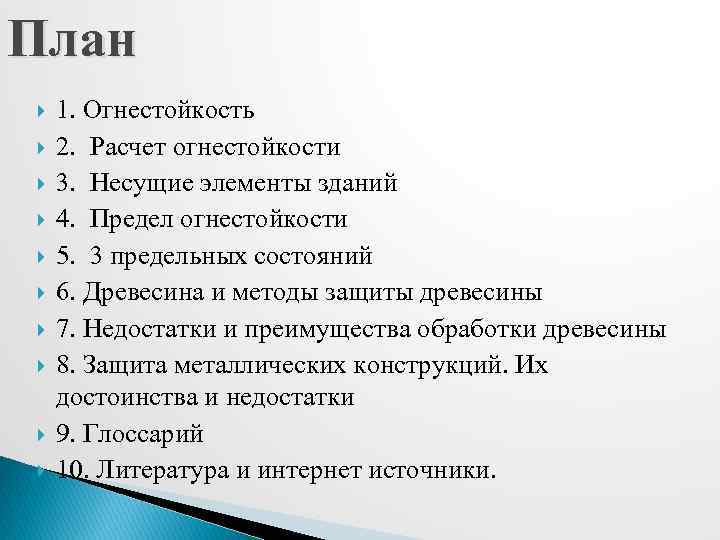 План

1. Огнестойкость
2. Расчет огнестойкости
3. Несущие элементы зданий
4. Предел огнестойкости
5. 3 предельных состояний
6. Древесина и методы защиты древесины
7. Недостатки и преимущества обработки древесины
8. Защита металлических конструкций. Их достоинства и недостатки
9. Глоссарий
10. Литература и интернет источники.